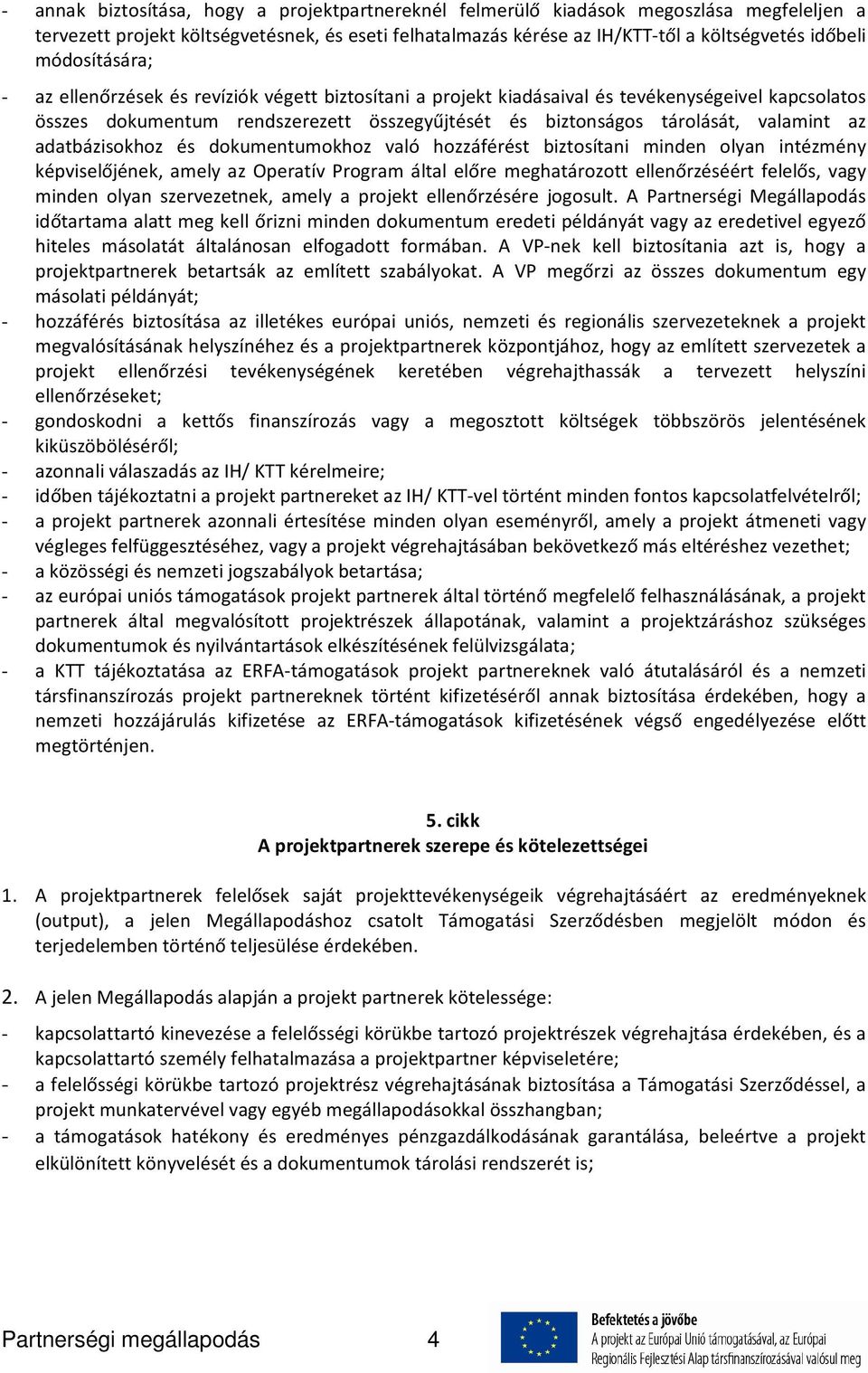 - annak biztosítása, hogy a projektpartnereknél felmerülő kiadások megoszlása megfeleljen a tervezett projekt költségvetésnek, és eseti felhatalmazás kérése az IH/KTT-től a költségvetés időbeli módosítására;

- az ellenőrzések és revíziók végett biztosítani a projekt kiadásaival és tevékenységeivel kapcsolatos összes dokumentum rendszerezett összegyűjtését és biztonságos tárolását, valamint az adatbázisokhoz és dokumentumokhoz való hozzáférést biztosítani minden olyan intézmény képviselőjének, amely az Operatív Program által előre meghatározott ellenőrzéséért felelős, vagy minden olyan szervezetnek, amely a projekt ellenőrzésére jogosult. A Partnerségi Megállapodás időtartama alatt meg kell őrizni minden dokumentum eredeti példányát vagy az eredetivel egyező hiteles másolatát általánosan elfogadott formában. A VP-nek kell biztosítania azt is, hogy a projektpartnerek betartsák az említett szabályokat. A VP megőrzi az összes dokumentum egy másolati példányát;

- hozzáférés biztosítása az illetékes európai uniós, nemzeti és regionális szervezeteknek a projekt megvalósításának helyszínéhez és a projektpartnerek központjához, hogy az említett szervezetek a projekt ellenőrzési tevékenységének keretében végrehajthassák a tervezett helyszíni ellenőrzéseket;

- gondoskodni a kettős finanszírozás vagy a megosztott költségek többszörös jelentésének kiküszöböléséről;

- azonnali válaszadás az IH/ KTT kérelmeire;

- időben tájékoztatni a projekt partnereket az IH/ KTT-vel történt minden fontos kapcsolatfelvételről;

- a projekt partnerek azonnali értesítése minden olyan eseményről, amely a projekt átmeneti vagy végleges felfüggesztéséhez, vagy a projekt végrehajtásában bekövetkező más eltéréshez vezethet;

- a közösségi és nemzeti jogszabályok betartása;

- az európai uniós támogatások projekt partnerek által történő megfelelő felhasználásának, a projekt partnerek által megvalósított projektrészek állapotának, valamint a projektzáráshoz szükséges dokumentumok és nyilvántartások elkészítésének felülvizsgálata;

- a KTT tájékoztatása az ERFA-támogatások projekt partnereknek való átutalásáról és a nemzeti társfinanszírozás projekt partnereknek történt kifizetéséről annak biztosítása érdekében, hogy a nemzeti hozzájárulás kifizetése az ERFA-támogatások kifizetésének végső engedélyezése előtt megtörténjen.

5. cikk
A projektpartnerek szerepe és kötelezettségei

1. A projektpartnerek felelősek saját projekttevékenységeik végrehajtásáért az eredményeknek (output), a jelen Megállapodáshoz csatolt Támogatási Szerződésben megjelölt módon és terjedelemben történő teljesülése érdekében.

2. A jelen Megállapodás alapján a projekt partnerek kötelessége:

- kapcsolattartó kinevezése a felelősségi körükbe tartozó projektrészek végrehajtása érdekében, és a kapcsolattartó személy felhatalmazása a projektpartner képviseletére;

- a felelősségi körükbe tartozó projektrész végrehajtásának biztosítása a Támogatási Szerződéssel, a projekt munkatervével vagy egyéb megállapodásokkal összhangban;

- a támogatások hatékony és eredményes pénzgazdálkodásának garantálása, beleértve a projekt elkülönített könyvelését és a dokumentumok tárolási rendszerét is;

Partnerségi megállapodás 4

Befektetés a jövőbe
A projekt az Európai Unió támogatásával, az Európai Regionális Fejlesztési Alap társfinanszírozásával valósul meg